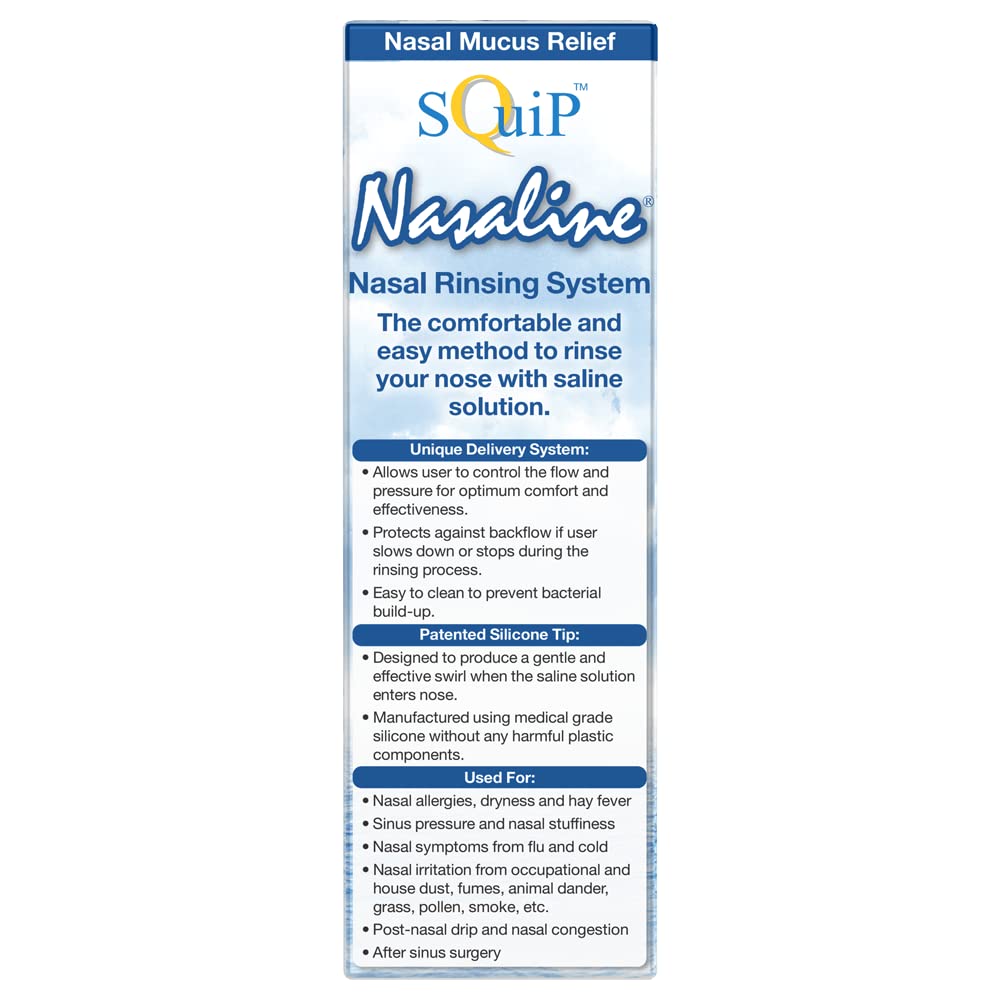 Nasal Mucus Relief

SQuiP™

Nasaline®

Nasal Rinsing System

The comfortable and easy method to rinse your nose with saline solution.

Unique Delivery System:

• Allows user to control the flow and pressure for optimum comfort and effectiveness.

• Protects against backflow if user slows down or stops during the rinsing process.

• Easy to clean to prevent bacterial build-up.

Patented Silicone Tip:

• Designed to produce a gentle and effective swirl when the saline solution enters nose.

• Manufactured using medical grade silicone without any harmful plastic components.

Used For:

• Nasal allergies, dryness and hay fever

• Sinus pressure and nasal stuffiness

• Nasal symptoms from flu and cold

• Nasal irritation from occupational and house dust, fumes, animal dander, grass, pollen, smoke, etc.

• Post-nasal drip and nasal congestion

• After sinus surgery